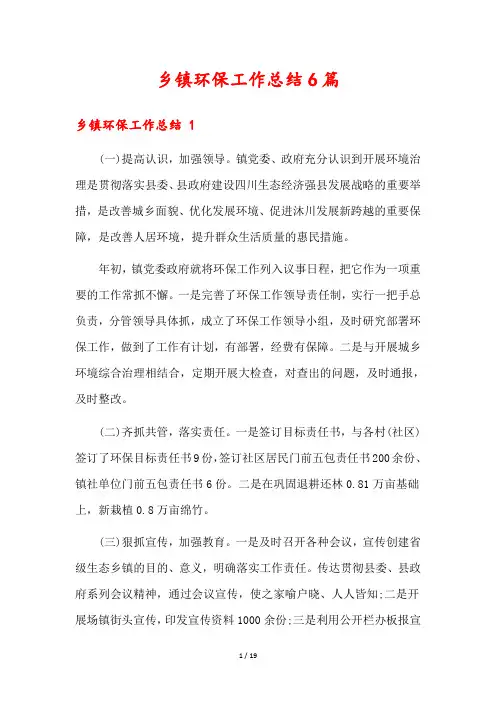 乡镇环保工作总结6篇

乡镇环保工作总结 1

(一)提高认识，加强领导。镇党委、政府充分认识到开展环境治理是贯彻落实县委、县政府建设四川生态经济强县发展战略的重要举措，是改善城乡面貌、优化发展环境、促进沐川发展新跨越的重要保障，是改善人居环境，提升群众生活质量的惠民措施。

年初，镇党委政府就将环保工作列入议事日程，把它作为一项重要的工作常抓不懈。一是完善了环保工作领导责任制，实行一把手总负责，分管领导具体抓，成立了环保工作领导小组，及时研究部署环保工作，做到了工作有计划，有部署，经费有保障。二是与开展城乡环境综合治理相结合，定期开展大检查，对查出的问题，及时通报，及时整改。

(二)齐抓共管，落实责任。一是签订目标责任书，与各村(社区)签订了环保目标责任书9份，签订社区居民门前五包责任书200余份、镇社单位门前五包责任书6份。二是在巩固退耕还林0.81万亩基础上，新栽植0.8万亩绵竹。

(三)狠抓宣传，加强教育。一是及时召开各种会议，宣传创建省级生态乡镇的目的、意义，明确落实工作责任。传达贯彻县委、县政府系列会议精神，通过会议宣传，使之家喻户晓、人人皆知;二是开展场镇街头宣传，印发宣传资料1000余份;三是利用公开栏办板报宣

1 / 19